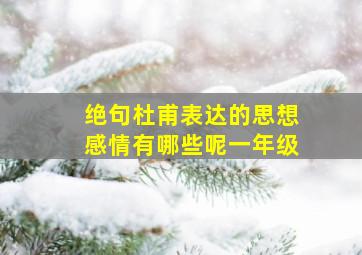 绝句杜甫表达的思想感情有哪些呢一年级